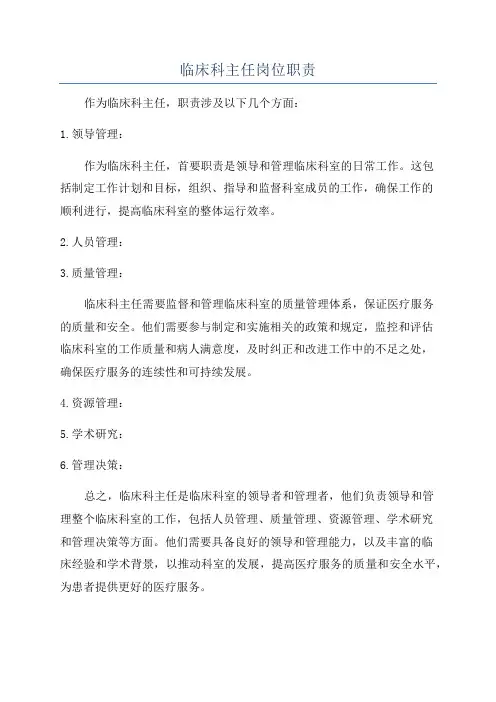 临床科主任岗位职责

作为临床科主任，职责涉及以下几个方面：

1.领导管理：

作为临床科主任，首要职责是领导和管理临床科室的日常工作。这包括制定工作计划和目标，组织、指导和监督科室成员的工作，确保工作的顺利进行，提高临床科室的整体运行效率。

2.人员管理：

3.质量管理：

临床科主任需要监督和管理临床科室的质量管理体系，保证医疗服务的质量和安全。他们需要参与制定和实施相关的政策和规定，监控和评估临床科室的工作质量和病人满意度，及时纠正和改进工作中的不足之处，确保医疗服务的连续性和可持续发展。

4.资源管理：

5.学术研究：

6.管理决策：

总之，临床科主任是临床科室的领导者和管理者，他们负责领导和管理整个临床科室的工作，包括人员管理、质量管理、资源管理、学术研究和管理决策等方面。他们需要具备良好的领导和管理能力，以及丰富的临床经验和学术背景，以推动科室的发展，提高医疗服务的质量和安全水平，为患者提供更好的医疗服务。